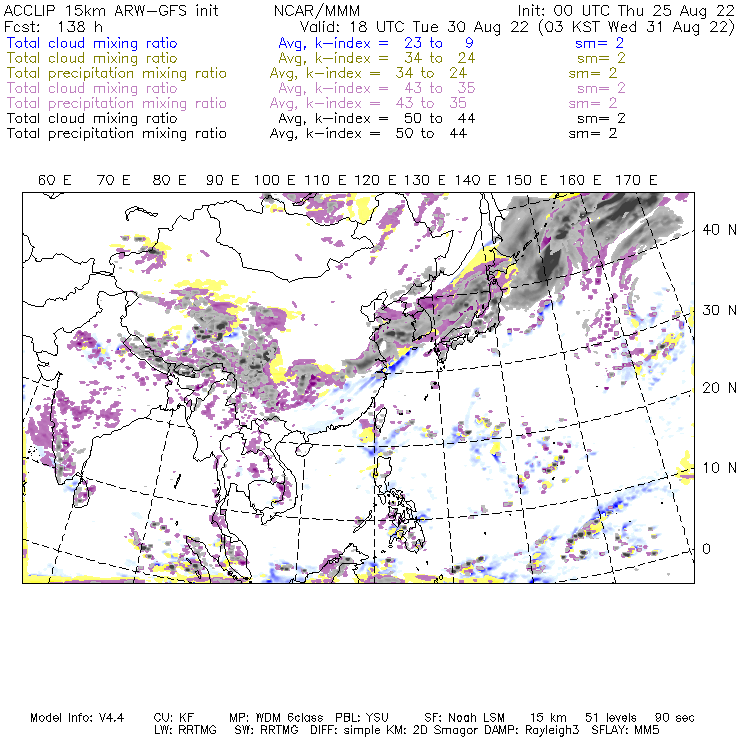 ACCLIP 15km ARW-GFS init NCAR/MMM Init: 00 UTC Thu 25 Aug 22
Fcst: 138 h Valid: 18 UTC Tue 30 Aug 22 (03 KST Wed 31 Aug 22)
Total cloud mixing ratio Avg, k-index = 23 to 9 sm= 2
Total cloud mixing ratio Avg, k-index = 34 to 24 sm= 2
Total precipitation mixing ratio Avg, k-index = 34 to 24 sm= 2
Total cloud mixing ratio Avg, k-index = 43 to 35 sm= 2
Total precipitation mixing ratio Avg, k-index = 43 to 35 sm= 2
Total cloud mixing ratio Avg, k-index = 50 to 44 sm= 2
Total precipitation mixing ratio Avg, k-index = 50 to 44 sm= 2

60 E 70 E 80 E 90 E 100 E 110 E 120 E 130 E 140 E 150 E 160 E 170 E

40 N
30 N
20 N
10 N
0

Model Info: V4.4 CU: KF MP: WDM 6class PBL: YSU SF: Noah LSM 15 km 51 levels 90 sec
LW: RRTMG SW: RRTMG DIFF: simple KM: 2D Smagor DAMP: Rayleigh3 SFLAY: MM5